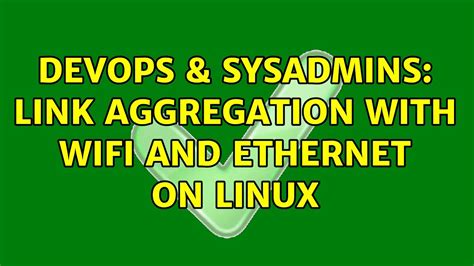 DEVOPS & SYSADMINS: LINK AGGREGATION WITH WIFI AND ETHERNET ON LINUX